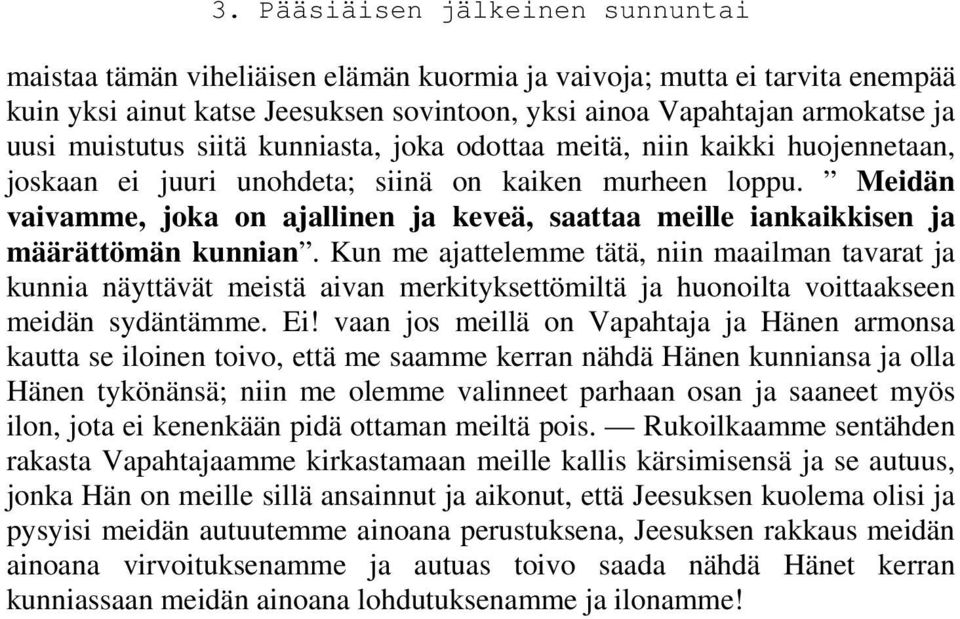 3. Pääsiäisen jälkeinen sunnuntai

maistaa tämän viheliäisen elämän kuormia ja vaivoja; mutta ei tarvita enempää kuin yksi ainut katse Jeesuksen sovintoon, yksi ainoa Vapahtajan armokatse ja uusi muistutus siitä kunniasta, joka odottaa meitä, niin kaikki huojennetaan, joskaan ei juuri unohdeta; siinä on kaiken murheen loppu. ” Meidän vaivamme, joka on ajallinen ja keveä, saattaa meille iankaikkisen ja määrättömän kunnian”. Kun me ajattelemme tätä, niin maailman tavarat ja kunnia näyttävät meistä aivan merkityksettömiltä ja huonoilta voittaakseen meidän sydäntämme. Ei! vaan jos meillä on Vapahtaja ja Hänen armonsa kautta se iloinen toivo, että me saamme kerran nähdä Hänen kunniansa ja olla Hänen tykönänsä; niin me olemme valinneet parhaan osan ja saaneet myös ilon, jota ei kenenkään pidä ottaman meiltä pois. — Rukoilkaamme sentähden rakasta Vapahtajaamme kirkastamaan meille kallis kärsimisensä ja se autuus, jonka Hän on meille sillä ansainnut ja aikonut, että Jeesuksen kuolema olisi ja pysyisi meidän autuutemme ainoana perustuksena, Jeesuksen rakkaus meidän ainoana virvoituksenamme ja autuas toivo saada nähdä Hänet kerran kunniassaan meidän ainoana lohdutuksenamme ja ilonamme!